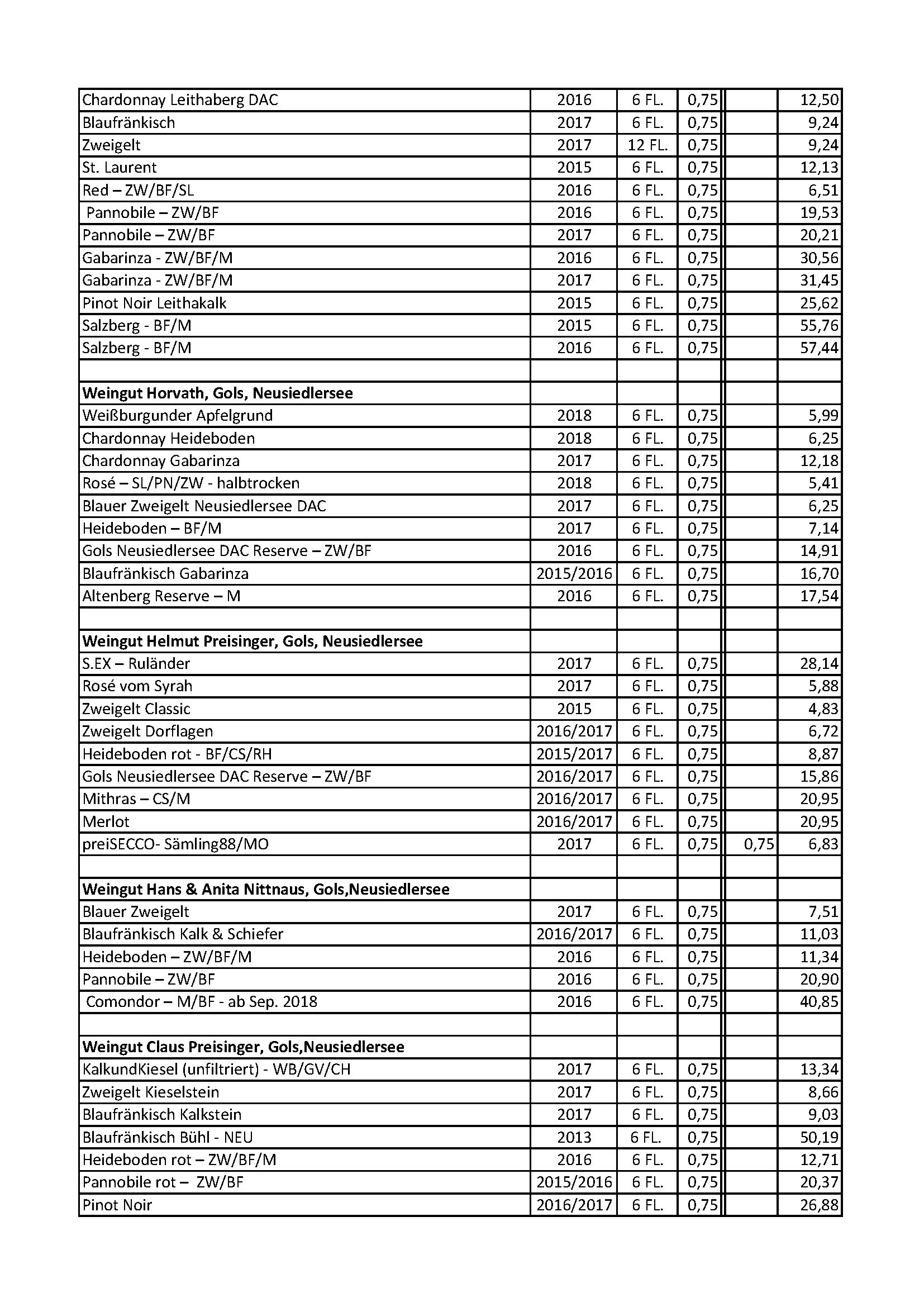 | | | | | | |
|---|---|---|---|---|---|
| Chardonnay Leithaberg DAC | 2016 | 6 FL. | 0,75 | | 12,50 |
| Blaufränkisch | 2017 | 6 FL. | 0,75 | | 9,24 |
| Zweigelt | 2017 | 12 FL. | 0,75 | | 9,24 |
| St. Laurent | 2015 | 6 FL. | 0,75 | | 12,13 |
| Red – ZW/BF/SL | 2016 | 6 FL. | 0,75 | | 6,51 |
| Pannobile – ZW/BF | 2016 | 6 FL. | 0,75 | | 19,53 |
| Pannobile – ZW/BF | 2017 | 6 FL. | 0,75 | | 20,21 |
| Gabarinza - ZW/BF/M | 2016 | 6 FL. | 0,75 | | 30,56 |
| Gabarinza - ZW/BF/M | 2017 | 6 FL. | 0,75 | | 31,45 |
| Pinot Noir Leithakalk | 2015 | 6 FL. | 0,75 | | 25,62 |
| Salzberg - BF/M | 2015 | 6 FL. | 0,75 | | 55,76 |
| Salzberg - BF/M | 2016 | 6 FL. | 0,75 | | 57,44 |
| | | | | | |
| **Weingut Horvath, Gols, Neusiedlersee** | | | | | |
| Weißburgunder Apfelgrund | 2018 | 6 FL. | 0,75 | | 5,99 |
| Chardonnay Heideboden | 2018 | 6 FL. | 0,75 | | 6,25 |
| Chardonnay Gabarinza | 2017 | 6 FL. | 0,75 | | 12,18 |
| Rosé – SL/PN/ZW - halbtrocken | 2018 | 6 FL. | 0,75 | | 5,41 |
| Blauer Zweigelt Neusiedlersee DAC | 2017 | 6 FL. | 0,75 | | 6,25 |
| Heideboden – BF/M | 2017 | 6 FL. | 0,75 | | 7,14 |
| Gols Neusiedlersee DAC Reserve – ZW/BF | 2016 | 6 FL. | 0,75 | | 14,91 |
| Blaufränkisch Gabarinza | 2015/2016 | 6 FL. | 0,75 | | 16,70 |
| Altenberg Reserve – M | 2016 | 6 FL. | 0,75 | | 17,54 |
| | | | | | |
| **Weingut Helmut Preisinger, Gols, Neusiedlersee** | | | | | |
| S.EX – Ruländer | 2017 | 6 FL. | 0,75 | | 28,14 |
| Rosé vom Syrah | 2017 | 6 FL. | 0,75 | | 5,88 |
| Zweigelt Classic | 2015 | 6 FL. | 0,75 | | 4,83 |
| Zweigelt Dorflagen | 2016/2017 | 6 FL. | 0,75 | | 6,72 |
| Heideboden rot - BF/CS/RH | 2015/2017 | 6 FL. | 0,75 | | 8,87 |
| Gols Neusiedlersee DAC Reserve – ZW/BF | 2016/2017 | 6 FL. | 0,75 | | 15,86 |
| Mithras – CS/M | 2016/2017 | 6 FL. | 0,75 | | 20,95 |
| Merlot | 2016/2017 | 6 FL. | 0,75 | | 20,95 |
| preiSECCO- Sämling88/MO | 2017 | 6 FL. | 0,75 | 0,75 | 6,83 |
| | | | | | |
| **Weingut Hans & Anita Nittnaus, Gols,Neusiedlersee** | | | | | |
| Blauer Zweigelt | 2017 | 6 FL. | 0,75 | | 7,51 |
| Blaufränkisch Kalk & Schiefer | 2016/2017 | 6 FL. | 0,75 | | 11,03 |
| Heideboden – ZW/BF/M | 2016 | 6 FL. | 0,75 | | 11,34 |
| Pannobile – ZW/BF | 2016 | 6 FL. | 0,75 | | 20,90 |
| Comondor – M/BF - ab Sep. 2018 | 2016 | 6 FL. | 0,75 | | 40,85 |
| | | | | | |
| **Weingut Claus Preisinger, Gols,Neusiedlersee** | | | | | |
| KalkundKiesel (unfiltriert) - WB/GV/CH | 2017 | 6 FL. | 0,75 | | 13,34 |
| Zweigelt Kieselstein | 2017 | 6 FL. | 0,75 | | 8,66 |
| Blaufränkisch Kalkstein | 2017 | 6 FL. | 0,75 | | 9,03 |
| Blaufränkisch Bühl - NEU | 2013 | 6 FL. | 0,75 | | 50,19 |
| Heideboden rot – ZW/BF/M | 2016 | 6 FL. | 0,75 | | 12,71 |
| Pannobile rot – ZW/BF | 2015/2016 | 6 FL. | 0,75 | | 20,37 |
| Pinot Noir | 2016/2017 | 6 FL. | 0,75 | | 26,88 |